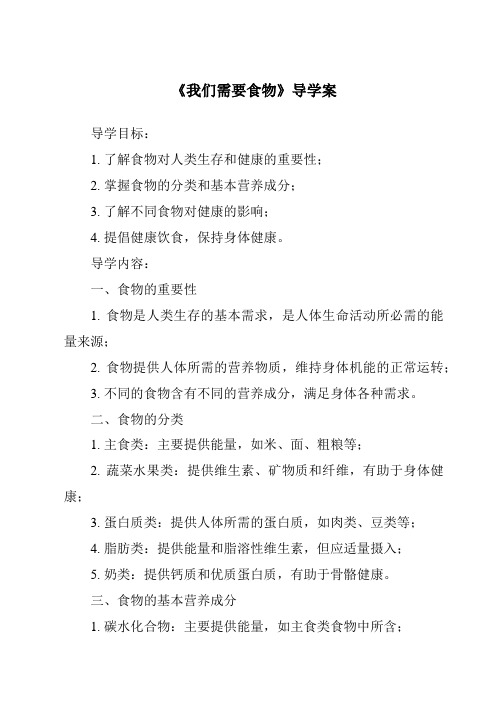 《我们需要食物》导学案

导学目标：

1. 了解食物对人类生存和健康的重要性；

2. 掌握食物的分类和基本营养成分；

3. 了解不同食物对健康的影响；

4. 提倡健康饮食，保持身体健康。

导学内容：

一、食物的重要性

1. 食物是人类生存的基本需求，是人体生命活动所必需的能量来源；

2. 食物提供人体所需的营养物质，维持身体机能的正常运转；

3. 不同的食物含有不同的营养成分，满足身体各种需求。

二、食物的分类

1. 主食类：主要提供能量，如米、面、粗粮等；

2. 蔬菜水果类：提供维生素、矿物质和纤维，有助于身体健康；

3. 蛋白质类：提供人体所需的蛋白质，如肉类、豆类等；

4. 脂肪类：提供能量和脂溶性维生素，但应适量摄入；

5. 奶类：提供钙质和优质蛋白质，有助于骨骼健康。

三、食物的基本营养成分

1. 碳水化合物：主要提供能量，如主食类食物中所含；